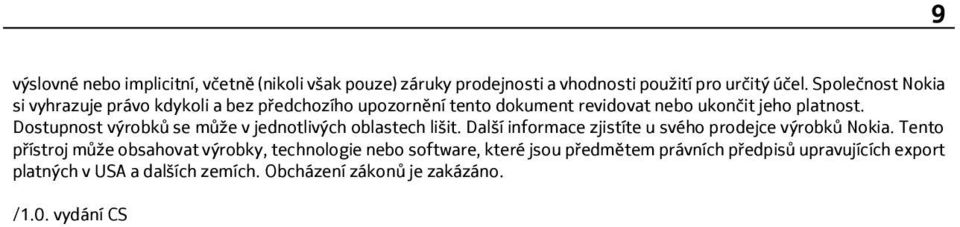 9

výslovné nebo implicitní, včetně (nikoli však pouze) záruky prodejnosti a vhodnosti použití pro určitý účel. Společnost Nokia si vyhrazuje právo kdykoli a bez předchozího upozornění tento dokument revidovat nebo ukončit jeho platnost. Dostupnost výrobků se může v jednotlivých oblastech lišit. Další informace zjistíte u svého prodejce výrobků Nokia. Tento přístroj může obsahovat výrobky, technologie nebo software, které jsou předmětem právních předpisů upravujících export platných v USA a dalších zemích. Obcházení zákonů je zakázáno.

/1.0. vydání CS